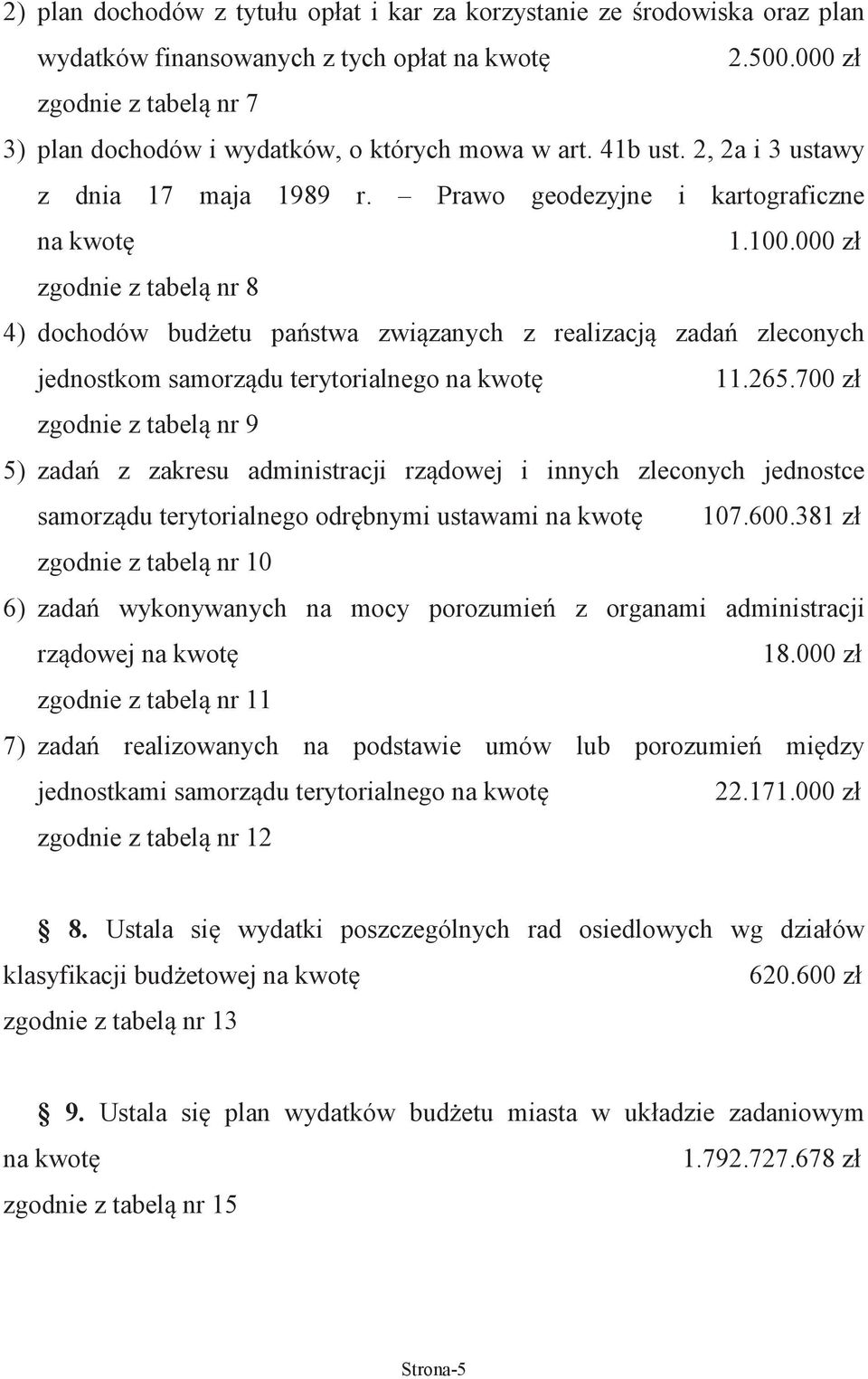 2) plan dochodów z tytułu opłat i kar za korzystanie ze środowiska oraz plan wydatków finansowanych z tych opłat na kwotę 2.500.000 zł
zgodnie z tabelą nr 7

3) plan dochodów i wydatków, o których mowa w art. 41b ust. 2, 2a i 3 ustawy z dnia 17 maja 1989 r. – Prawo geodezyjne i kartograficzne na kwotę 1.100.000 zł
zgodnie z tabelą nr 8

4) dochodów budżetu państwa związanych z realizacją zadań zleconych jednostkom samorządu terytorialnego na kwotę 11.265.700 zł
zgodnie z tabelą nr 9

5) zadań z zakresu administracji rządowej i innych zleconych jednostce samorządu terytorialnego odrębnymi ustawami na kwotę 107.600.381 zł
zgodnie z tabelą nr 10

6) zadań wykonywanych na mocy porozumień z organami administracji rządowej na kwotę 18.000 zł
zgodnie z tabelą nr 11

7) zadań realizowanych na podstawie umów lub porozumień między jednostkami samorządu terytorialnego na kwotę 22.171.000 zł
zgodnie z tabelą nr 12

§ 8. Ustala się wydatki poszczególnych rad osiedlowych wg działów klasyfikacji budżetowej na kwotę 620.600 zł
zgodnie z tabelą nr 13

§ 9. Ustala się plan wydatków budżetu miasta w układzie zadaniowym na kwotę 1.792.727.678 zł
zgodnie z tabelą nr 15

Strona-5